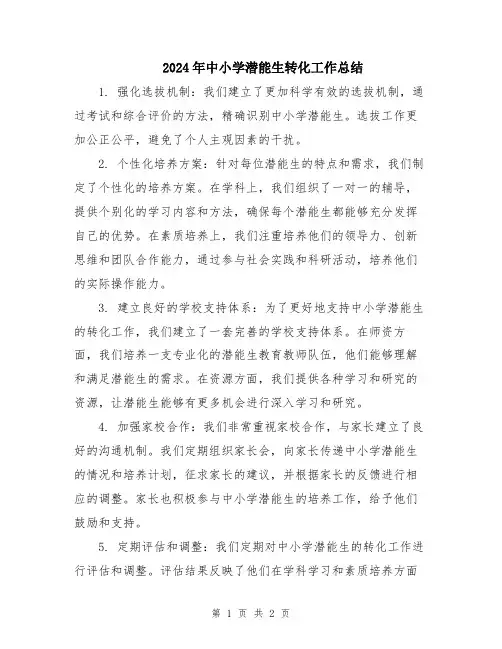 2024年中小学潜能生转化工作总结

1. 强化选拔机制：我们建立了更加科学有效的选拔机制，通过考试和综合评价的方法，精确识别中小学潜能生。选拔工作更加公正公平，避免了个人主观因素的干扰。

2. 个性化培养方案：针对每位潜能生的特点和需求，我们制定了个性化的培养方案。在学科上，我们组织了一对一的辅导，提供个别化的学习内容和方法，确保每个潜能生都能够充分发挥自己的优势。在素质培养上，我们注重培养他们的领导力、创新思维和团队合作能力，通过参与社会实践和科研活动，培养他们的实际操作能力。

3. 建立良好的学校支持体系：为了更好地支持中小学潜能生的转化工作，我们建立了一套完善的学校支持体系。在师资方面，我们培养一支专业化的潜能生教育教师队伍，他们能够理解和满足潜能生的需求。在资源方面，我们提供各种学习和研究的资源，让潜能生能够有更多机会进行深入学习和研究。

4. 加强家校合作：我们非常重视家校合作，与家长建立了良好的沟通机制。我们定期组织家长会，向家长传递中小学潜能生的情况和培养计划，征求家长的建议，并根据家长的反馈进行相应的调整。家长也积极参与中小学潜能生的培养工作，给予他们鼓励和支持。

5. 定期评估和调整：我们定期对中小学潜能生的转化工作进行评估和调整。评估结果反映了他们在学科学习和素质培养方面

第 1 页 共 2 页